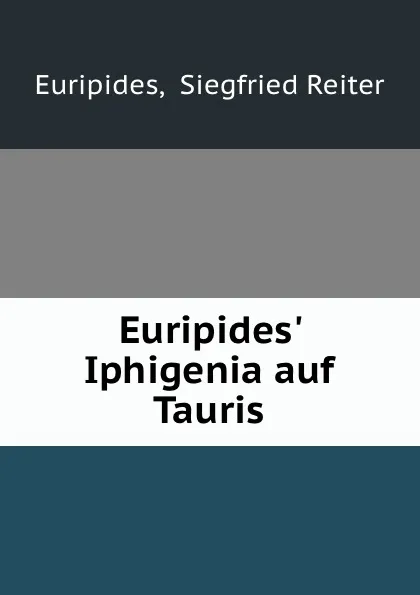 Euripides, Siegfried Reiter

Euripides' Iphigenia auf Tauris